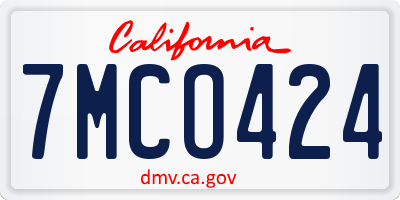 California

7MCO424

dmv.ca.gov